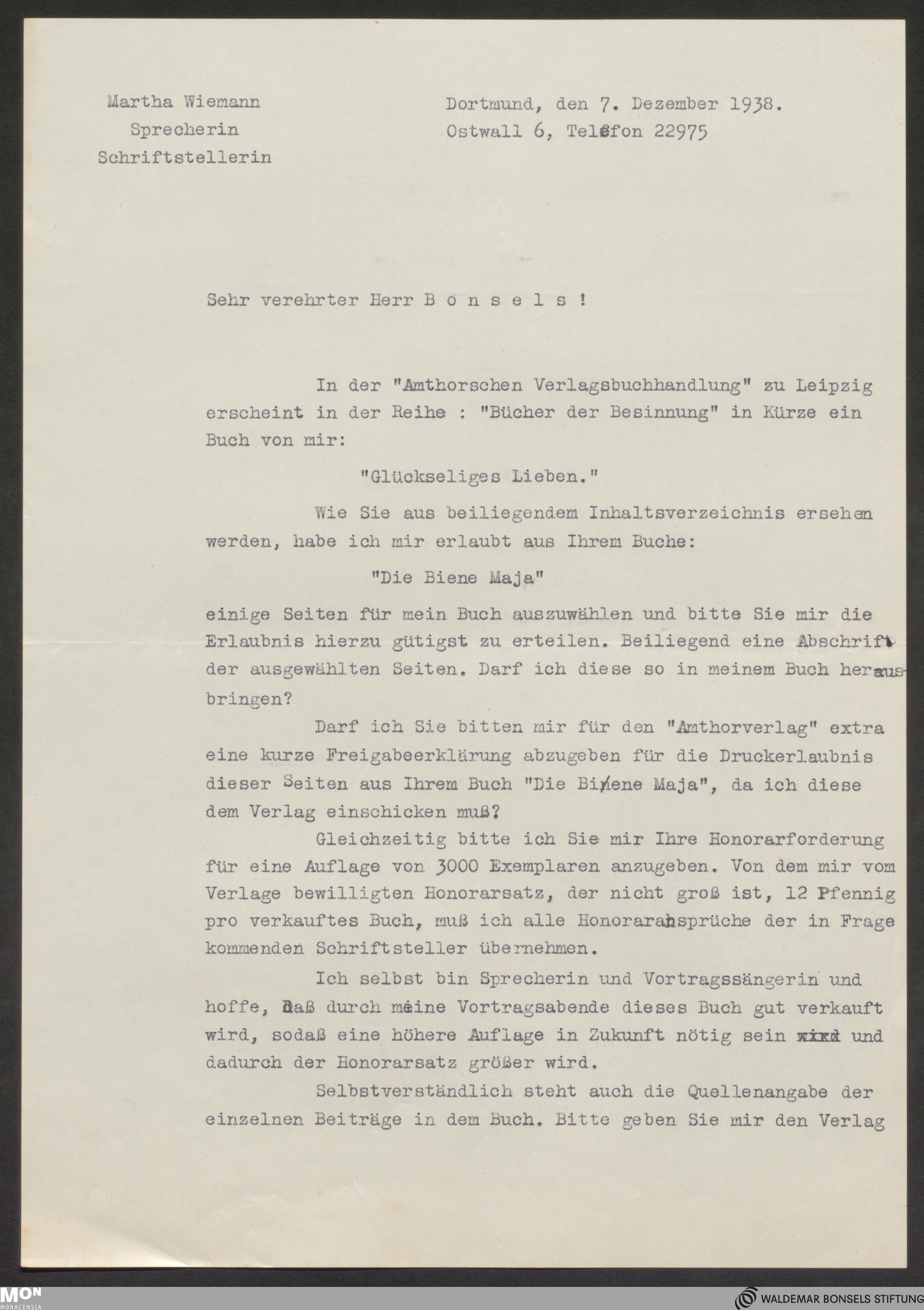 Martha Wiemann
Sprecherin
Schriftstellerin

Dortmund, den 7. Dezember 1938.
Ostwall 6, Telefon 22975

Sehr verehrter Herr B o n s e l s !

In der "Amthorschen Verlagsbuchhandlung" zu Leipzig erscheint in der Reihe : "Bücher der Besinnung" in Kürze ein Buch von mir:

"Glückseliges Lieben."

Wie Sie aus beiliegendem Inhaltsverzeichnis ersehen werden, habe ich mir erlaubt aus Ihrem Buche:

"Die Biene Maja"

einige Seiten für mein Buch auszuwählen und bitte Sie mir die Erlaubnis hierzu gütigst zu erteilen. Beiliegend eine Abschrift der ausgewählten Seiten. Darf ich diese so in meinem Buch herausbringen?

Darf ich Sie bitten mir für den "Amthorverlag" extra eine kurze Freigabeerklärung abzugeben für die Druckerlaubnis dieser Seiten aus Ihrem Buch "Die Biene Maja", da ich diese dem Verlag einschicken muß?

Gleichzeitig bitte ich Sie mir Ihre Honorarforderung für eine Auflage von 3000 Exemplaren anzugeben. Von dem mir vom Verlage bewilligten Honorarsatz, der nicht groß ist, 12 Pfennig pro verkauftes Buch, muß ich alle Honoraransprüche der in Frage kommenden Schriftsteller übernehmen.

Ich selbst bin Sprecherin und Vortragssängerin und hoffe, daß durch meine Vortragsabende dieses Buch gut verkauft wird, sodaß eine höhere Auflage in Zukunft nötig sein wird und dadurch der Honorarsatz größer wird.

Selbstverständlich steht auch die Quellenangabe der einzelnen Beiträge in dem Buch. Bitte geben Sie mir den Verlag

MON MONACENSIA
WALDEMAR BONSELS STIFTUNG